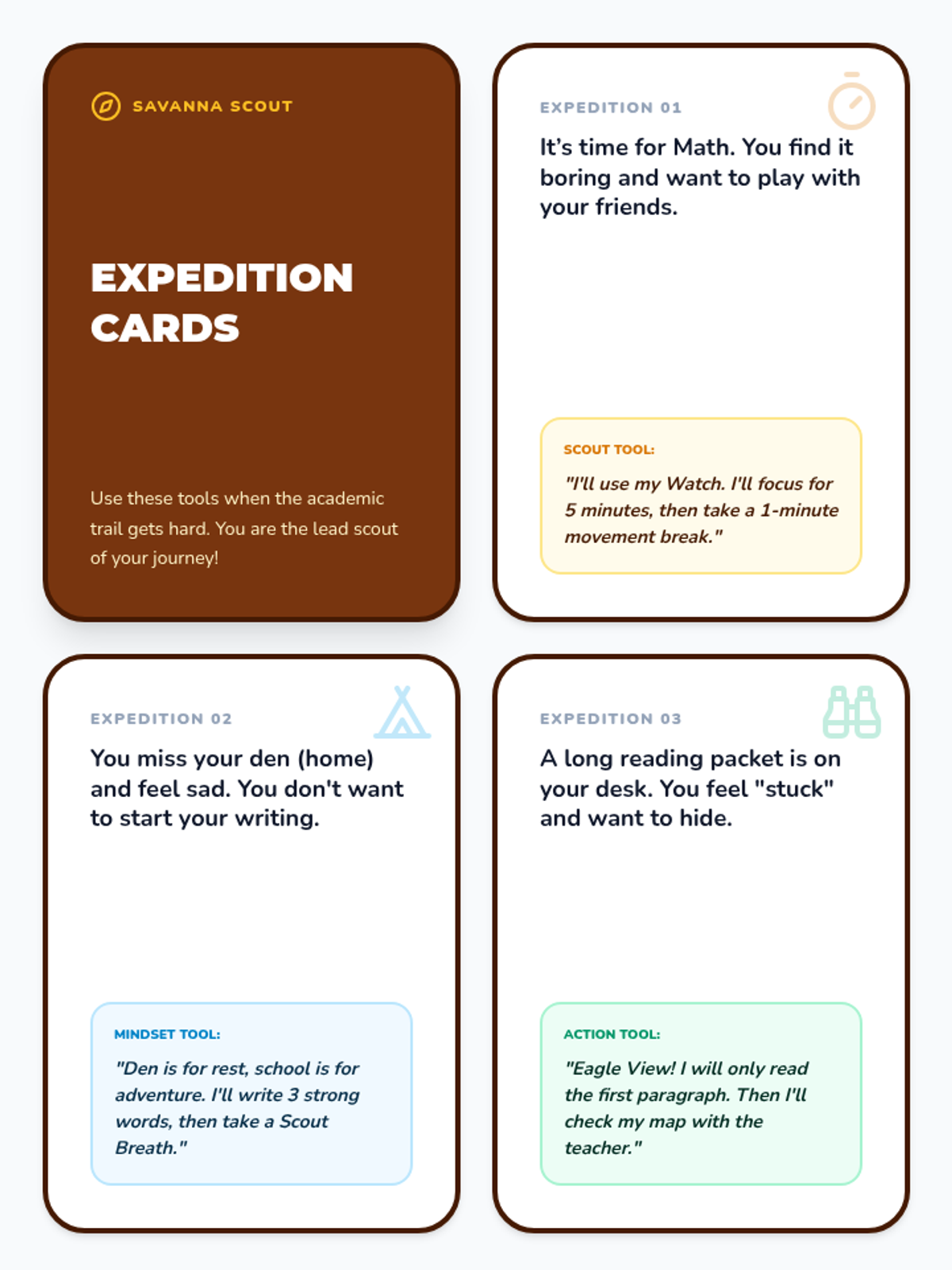 SAVANNA SCOUT

EXPEDITION CARDS

Use these tools when the academic trail gets hard. You are the lead scout of your journey!

EXPEDITION 01

It's time for Math. You find it boring and want to play with your friends.

SCOUT TOOL:

"I'll use my Watch. I'll focus for 5 minutes, then take a 1-minute movement break."

EXPEDITION 02

You miss your den (home) and feel sad. You don't want to start your writing.

MINDSET TOOL:

"Den is for rest, school is for adventure. I'll write 3 strong words, then take a Scout Breath."

EXPEDITION 03

A long reading packet is on your desk. You feel "stuck" and want to hide.

ACTION TOOL:

"Eagle View! I will only read the first paragraph. Then I'll check my map with the teacher."